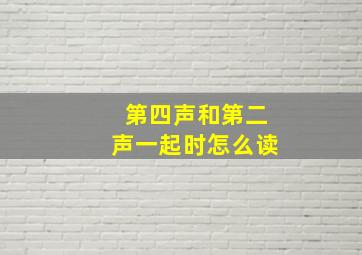 第四声和第二声一起时怎么读